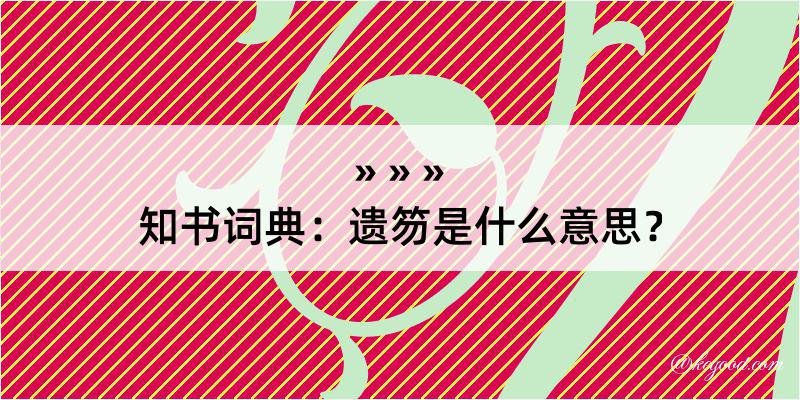 » » »
知书词典：遗笏是什么意思？

@kegood.com